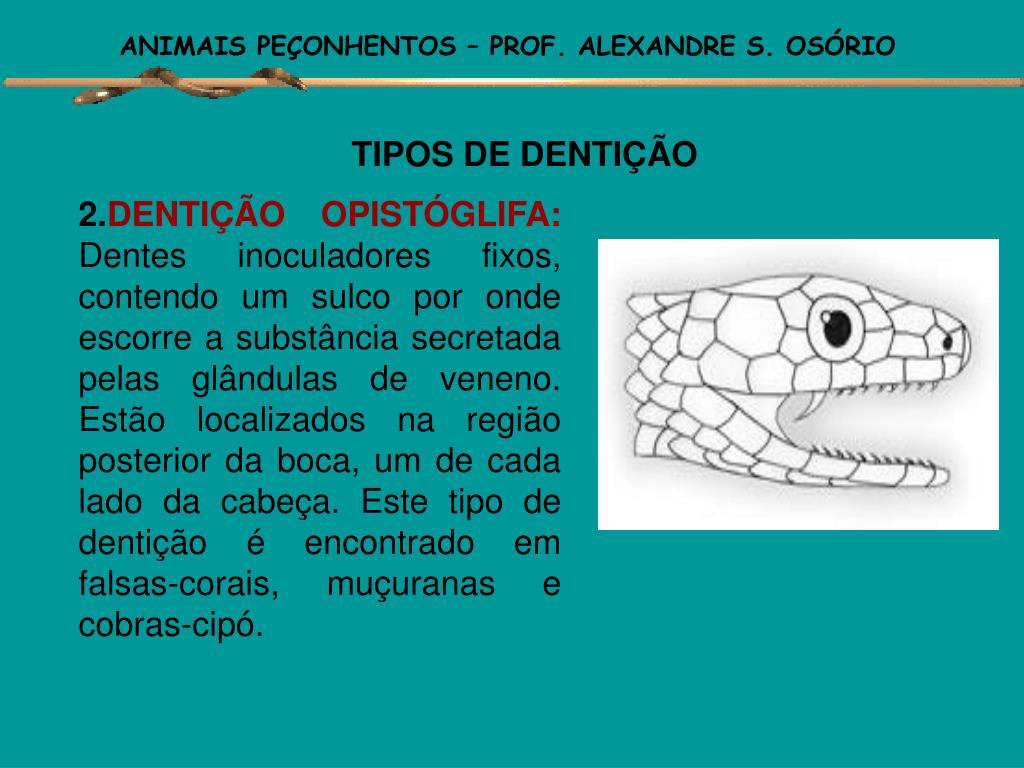 ANIMAIS PEÇONHENTOS – PROF. ALEXANDRE S. OSÓRIO

TIPOS DE DENTIÇÃO

2.DENTIÇÃO OPISTÓGLIFA: Dentes inoculadores fixos, contendo um sulco por onde escorre a substância secretada pelas glândulas de veneno. Estão localizados na região posterior da boca, um de cada lado da cabeça. Este tipo de dentição é encontrado em falsas-corais, muçuranas e cobras-cipó.